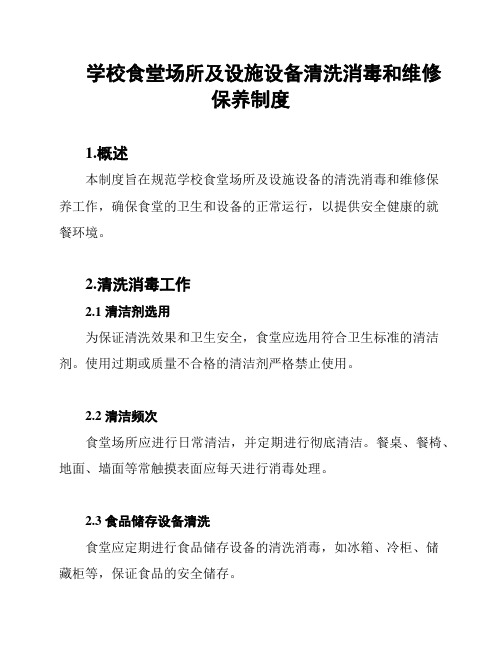 学校食堂场所及设施设备清洗消毒和维修保养制度

1.概述

本制度旨在规范学校食堂场所及设施设备的清洗消毒和维修保养工作，确保食堂的卫生和设备的正常运行，以提供安全健康的就餐环境。

2.清洗消毒工作

2.1 清洁剂选用

为保证清洗效果和卫生安全，食堂应选用符合卫生标准的清洁剂。使用过期或质量不合格的清洁剂严格禁止使用。

2.2 清洁频次

食堂场所应进行日常清洁，并定期进行彻底清洁。餐桌、餐椅、地面、墙面等常触摸表面应每天进行消毒处理。

2.3 食品储存设备清洗

食堂应定期进行食品储存设备的清洗消毒，如冰箱、冷柜、储藏柜等，保证食品的安全储存。